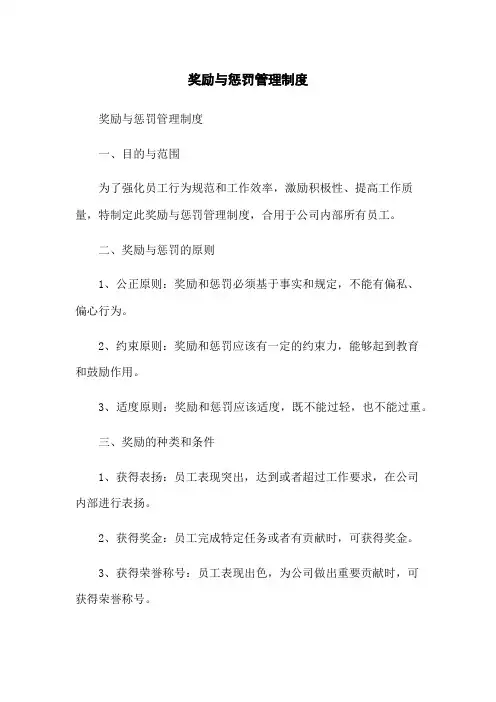 奖励与惩罚管理制度

奖励与惩罚管理制度

一、目的与范围

为了强化员工行为规范和工作效率，激励积极性、提高工作质量，特制定此奖励与惩罚管理制度，合用于公司内部所有员工。

二、奖励与惩罚的原则

1、公正原则：奖励和惩罚必须基于事实和规定，不能有偏私、偏心行为。

2、约束原则：奖励和惩罚应该有一定的约束力，能够起到教育和鼓励作用。

3、适度原则：奖励和惩罚应该适度，既不能过轻，也不能过重。

三、奖励的种类和条件

1、获得表扬：员工表现突出，达到或者超过工作要求，在公司内部进行表扬。

2、获得奖金：员工完成特定任务或者有贡献时，可获得奖金。

3、获得荣誉称号：员工表现出色，为公司做出重要贡献时，可获得荣誉称号。